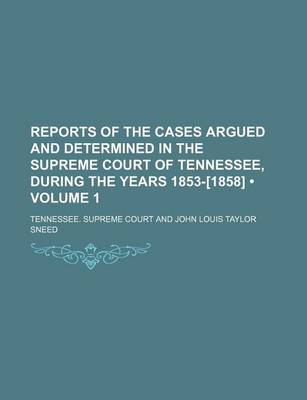 REPORTS OF THE CASES ARGUED AND DETERMINED IN THE SUPREME COURT OF TENNESSEE, DURING THE YEARS 1853-[1858] • VOLUME 1

TENNESSEE. SUPREME COURT AND JOHN LOUIS TAYLOR SNEED